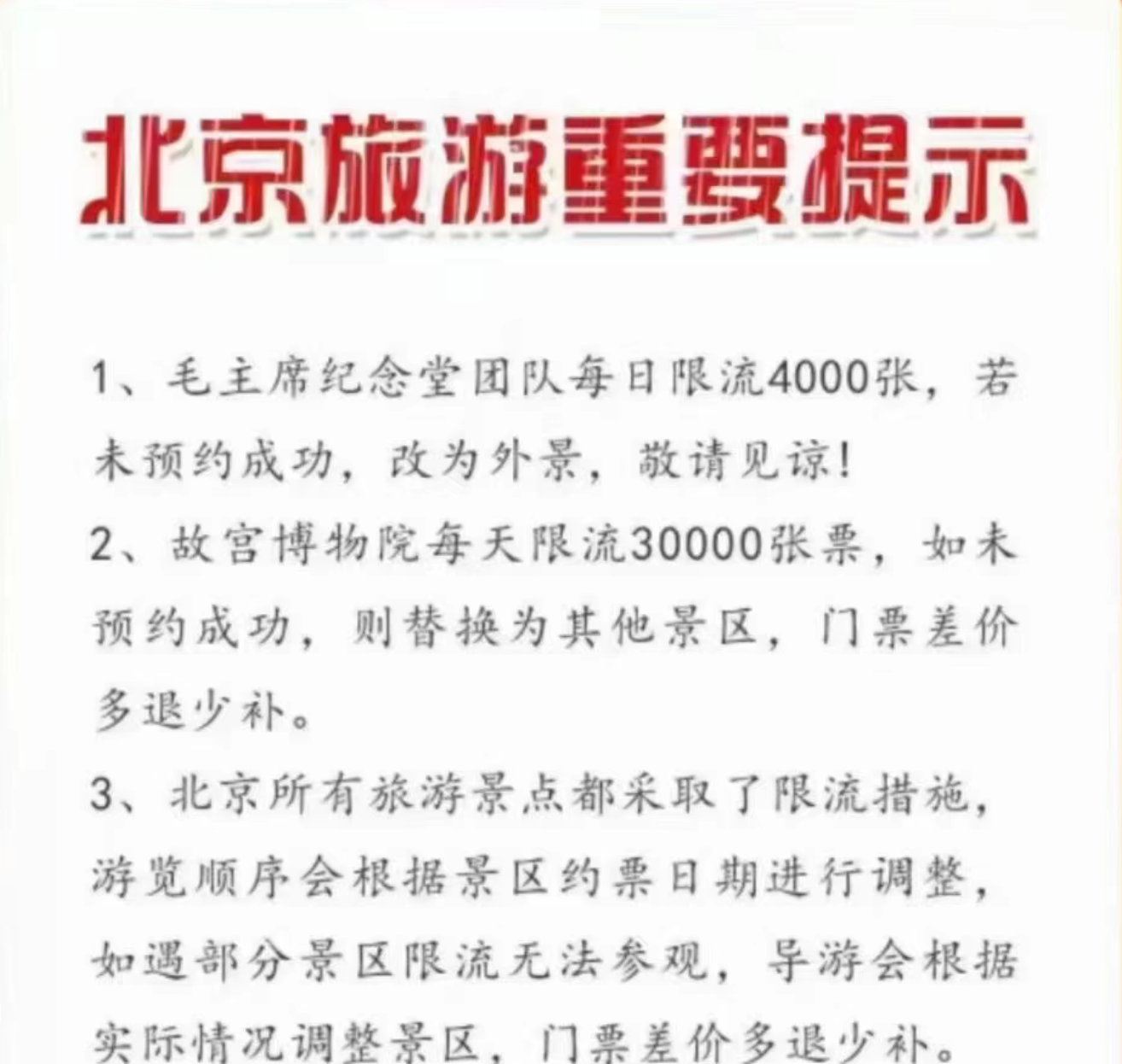 北京旅游重要提示

1、毛主席纪念堂团队每日限流4000张，若未预约成功，改为外景，敬请见谅！

2、故宫博物院每天限流30000张票，如未预约成功，则替换为其他景区，门票差价多退少补。

3、北京所有旅游景点都采取了限流措施，游览顺序会根据景区约票日期进行调整，如遇部分景区限流无法参观，导游会根据实际情况调整景区，门票差价多退少补。